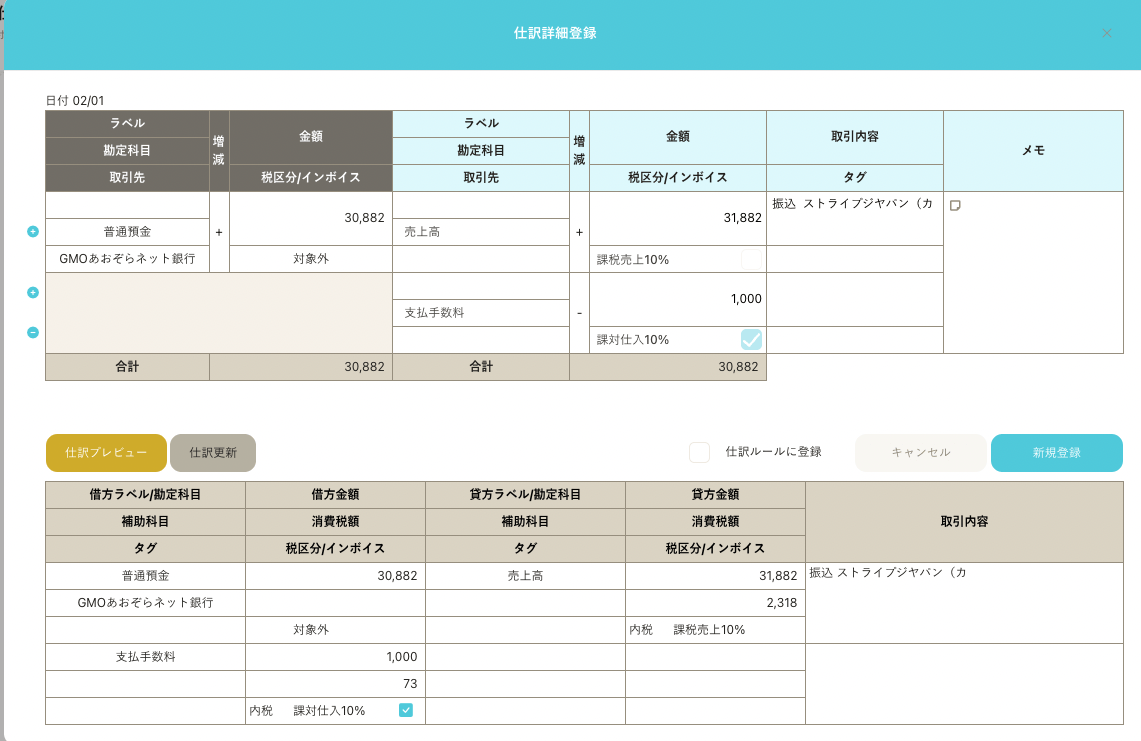 仕訳詳細登録

×

日付 02/01

| ラベル | 増減 | 金額 | ラベル | 増減 | 金額 | 取引内容 | メモ |
|---|---|---|---|---|---|---|---|
| 勘定科目 | | | 勘定科目 | | | | |
| 取引先 | | 税区分/インボイス | 取引先 | | 税区分/インボイス | タグ | |
| | + | 30,882 | | + | 31,882 | 振込 ストライプジヤパン（カ | |
| 普通預金 | | | 売上高 | | | | |
| GMOあおぞらネット銀行 | | 対象外 | | | 課税売上10% | | |
| | | | | - | 1,000 | | |
| | | | 支払手数料 | | | | |
| | | | | | 課対仕入10% | | |
| 合計 | | 30,882 | 合計 | | 30,882 | | |

仕訳プレビュー　仕訳更新

仕訳ルールに登録　キャンセル　新規登録

| 借方ラベル/勘定科目 | 借方金額 | 貸方ラベル/勘定科目 | 貸方金額 | 取引内容 |
|---|---|---|---|---|
| 補助科目 | 消費税額 | 補助科目 | 消費税額 | |
| タグ | 税区分/インボイス | タグ | 税区分/インボイス | |
| 普通預金 | 30,882 | 売上高 | 31,882 | 振込 ストライプジヤパン（カ |
| GMOあおぞらネット銀行 | | | 2,318 | |
| | 対象外 | | 内税　課税売上10% | |
| 支払手数料 | 1,000 | | | |
| | 73 | | | |
| | 内税　課対仕入10% | | | |